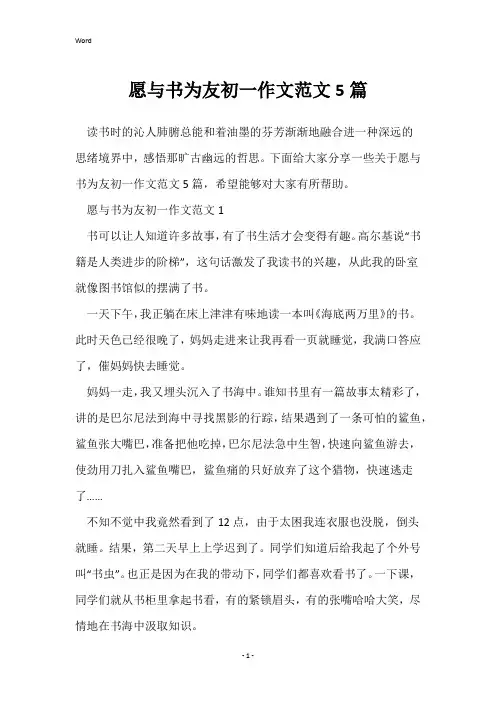 Word

愿与书为友初一作文范文5篇

读书时的沁人肺腑总能和着油墨的芬芳渐渐地融合进一种深远的思绪境界中，感悟那旷古幽远的哲思。下面给大家分享一些关于愿与书为友初一作文范文5篇，希望能够对大家有所帮助。

愿与书为友初一作文范文1

书可以让人知道许多故事，有了书生活才会变得有趣。高尔基说“书籍是人类进步的阶梯”，这句话激发了我读书的兴趣，从此我的卧室就像图书馆似的摆满了书。

一天下午，我正躺在床上津津有味地读一本叫《海底两万里》的书。此时天色已经很晚了，妈妈走进来让我再看一页就睡觉，我满口答应了，催妈妈快去睡觉。

妈妈一走，我又埋头沉入了书海中。谁知书里有一篇故事太精彩了，讲的是巴尔尼法到海中寻找黑影的行踪，结果遇到了一条可怕的鲨鱼，鲨鱼张大嘴巴，准备把他吃掉，巴尔尼法急中生智，快速向鲨鱼游去，使劲用刀扎入鲨鱼嘴巴，鲨鱼痛的只好放弃了这个猎物，快速逃走了……

不知不觉中我竟然看到了12点，由于太困我连衣服也没脱，倒头就睡。结果，第二天早上上学迟到了。同学们知道后给我起了个外号叫“书虫”。也正是因为在我的带动下，同学们都喜欢看书了。一下课，同学们就从书柜里拿起书看，有的紧锁眉头，有的张嘴哈哈大笑，尽情地在书海中汲取知识。

- 1 -